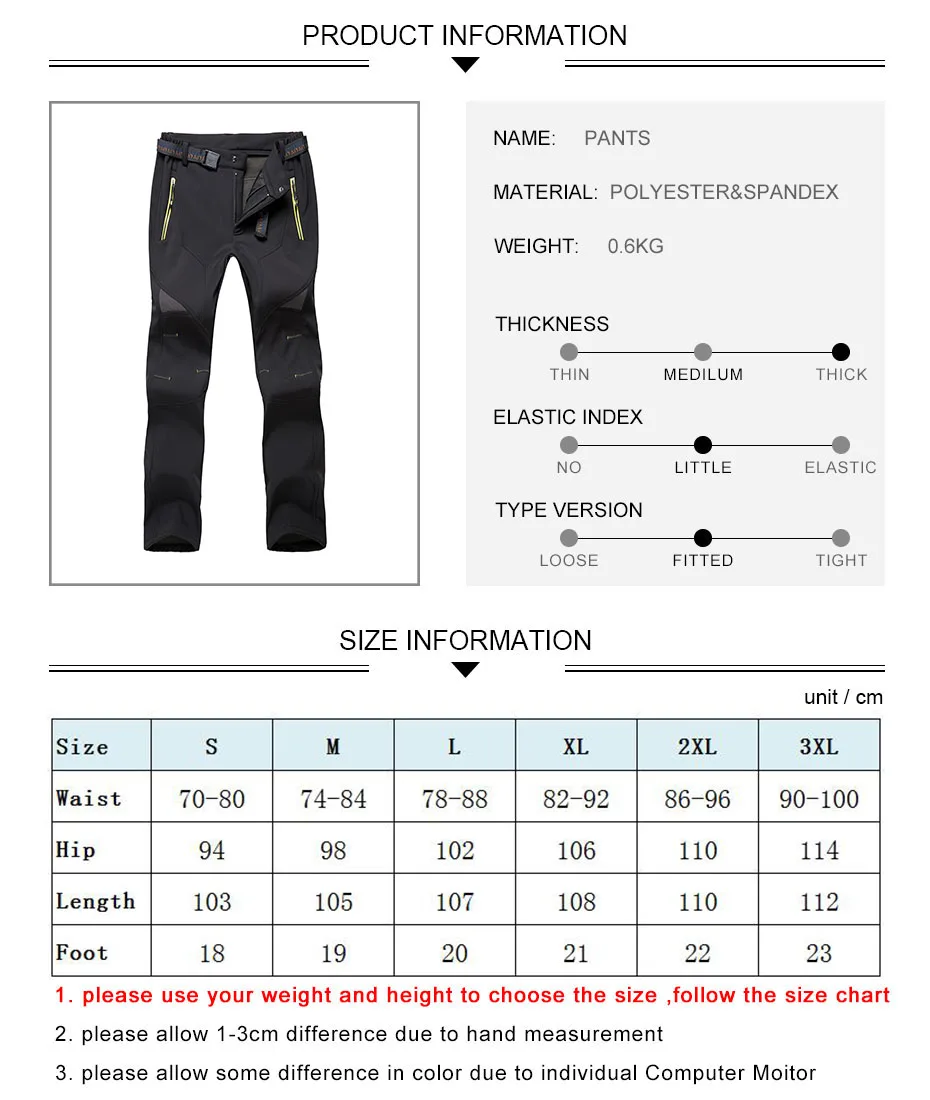 PRODUCT INFORMATION

NAME: PANTS

MATERIAL: POLYESTER&SPANDEX

WEIGHT: 0.6KG

THICKNESS

THIN MEDILUM THICK

ELASTIC INDEX

NO LITTLE ELASTIC

TYPE VERSION

LOOSE FITTED TIGHT

SIZE INFORMATION

unit / cm

| Size | S | M | L | XL | 2XL | 3XL |
|---|---|---|---|---|---|---|
| Waist | 70-80 | 74-84 | 78-88 | 82-92 | 86-96 | 90-100 |
| Hip | 94 | 98 | 102 | 106 | 110 | 114 |
| Length | 103 | 105 | 107 | 108 | 110 | 112 |
| Foot | 18 | 19 | 20 | 21 | 22 | 23 |

1. please use your weight and height to choose the size ,follow the size chart

2. please allow 1-3cm difference due to hand measurement

3. please allow some difference in color due to individual Computer Moitor